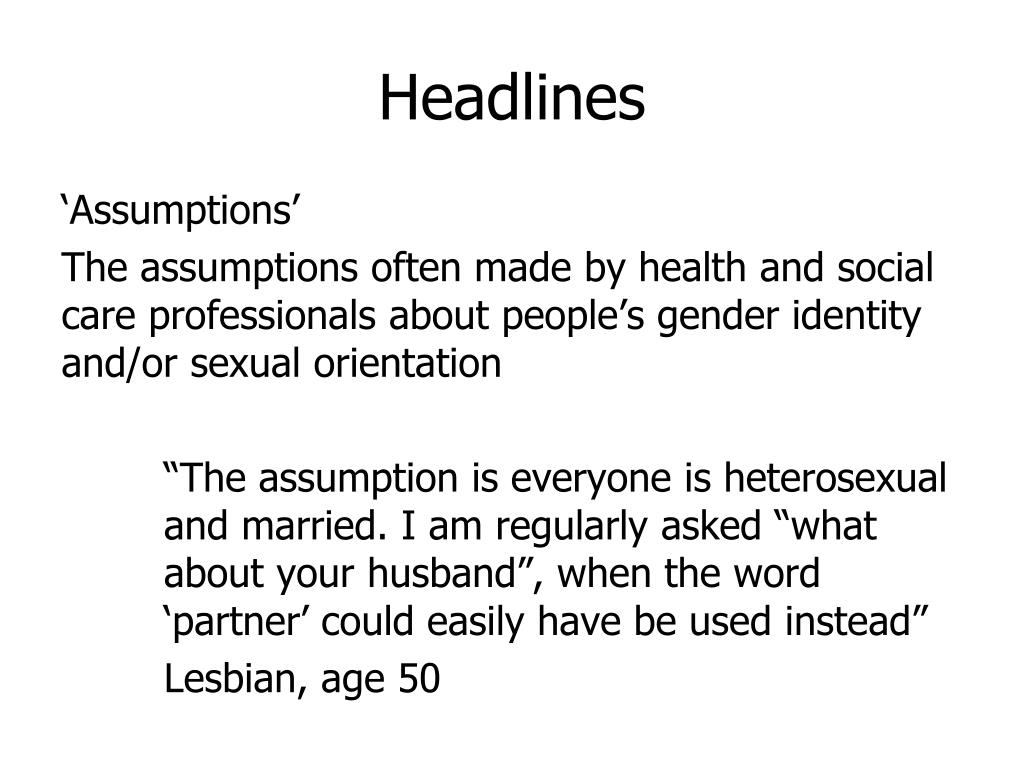 Headlines

'Assumptions'

The assumptions often made by health and social care professionals about people's gender identity and/or sexual orientation

"The assumption is everyone is heterosexual and married. I am regularly asked "what about your husband", when the word 'partner' could easily have be used instead"

Lesbian, age 50